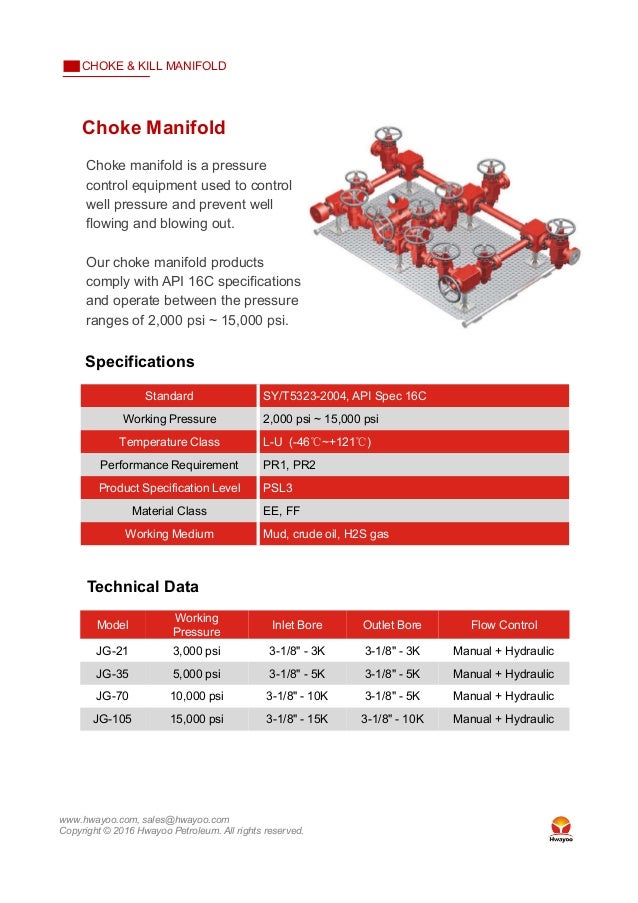 CHOKE & KILL MANIFOLD

Choke Manifold

Choke manifold is a pressure control equipment used to control well pressure and prevent well flowing and blowing out.

Our choke manifold products comply with API 16C specifications and operate between the pressure ranges of 2,000 psi ~ 15,000 psi.

Specifications

| Standard | SY/T5323-2004, API Spec 16C |
|---|---|
| Working Pressure | 2,000 psi ~ 15,000 psi |
| Temperature Class | L-U (-46℃~+121℃) |
| Performance Requirement | PR1, PR2 |
| Product Specification Level | PSL3 |
| Material Class | EE, FF |
| Working Medium | Mud, crude oil, H2S gas |

Technical Data

| Model | Working Pressure | Inlet Bore | Outlet Bore | Flow Control |
|---|---|---|---|---|
| JG-21 | 3,000 psi | 3-1/8" - 3K | 3-1/8" - 3K | Manual + Hydraulic |
| JG-35 | 5,000 psi | 3-1/8" - 5K | 3-1/8" - 5K | Manual + Hydraulic |
| JG-70 | 10,000 psi | 3-1/8" - 10K | 3-1/8" - 5K | Manual + Hydraulic |
| JG-105 | 15,000 psi | 3-1/8" - 15K | 3-1/8" - 10K | Manual + Hydraulic |

www.hwayoo.com, sales@hwayoo.com
Copyright © 2016 Hwayoo Petroleum. All rights reserved.

Hwayoo